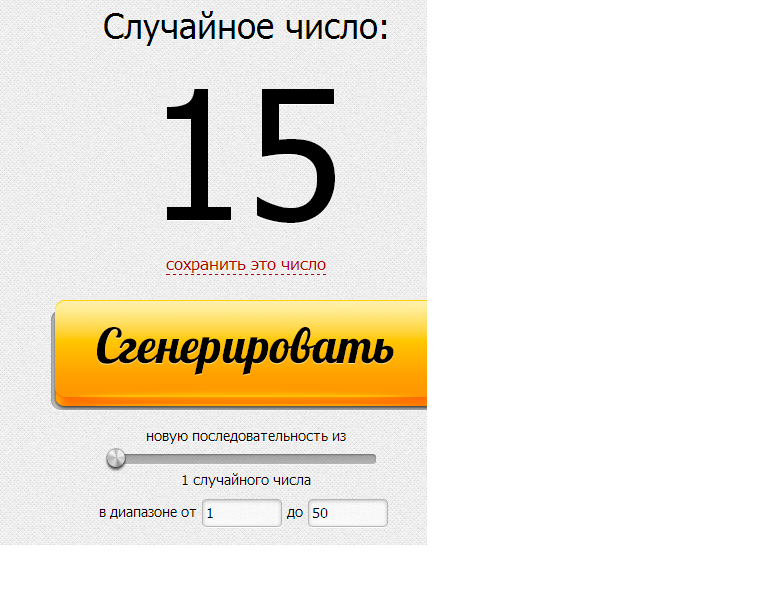 Случайное число:

15

сохранить это число

Сгенерировать

новую последовательность из

1 случайного числа

в диапазоне от 1 до 50